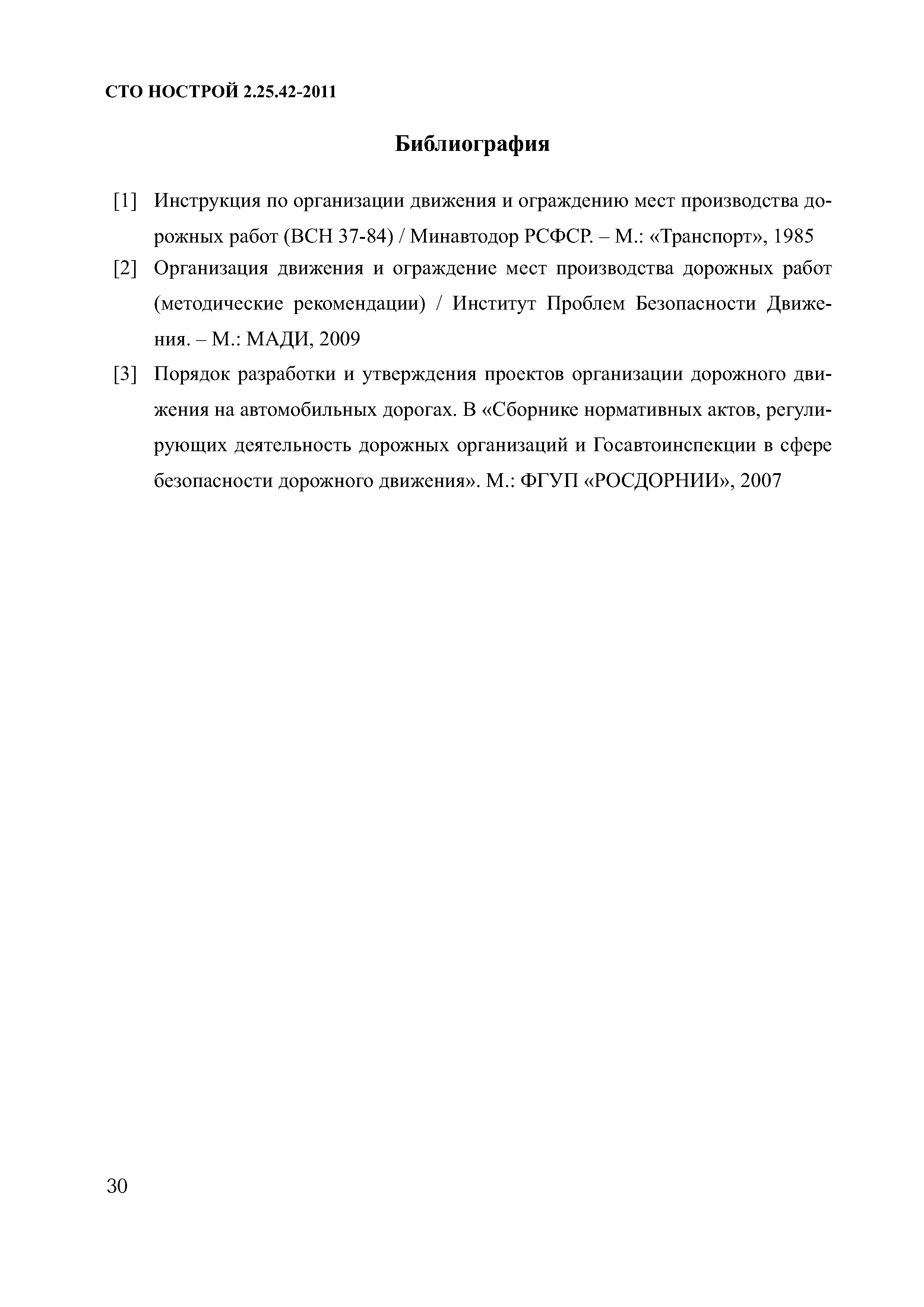 СТО НОСТРОЙ 2.25.42-2011

Библиография

[1] Инструкция по организации движения и ограждению мест производства дорожных работ (ВСН 37-84) / Минавтодор РСФСР. – М.: «Транспорт», 1985

[2] Организация движения и ограждение мест производства дорожных работ (методические рекомендации) / Институт Проблем Безопасности Движения. – М.: МАДИ, 2009

[3] Порядок разработки и утверждения проектов организации дорожного движения на автомобильных дорогах. В «Сборнике нормативных актов, регулирующих деятельность дорожных организаций и Госавтоинспекции в сфере безопасности дорожного движения». М.: ФГУП «РОСДОРНИИ», 2007

30